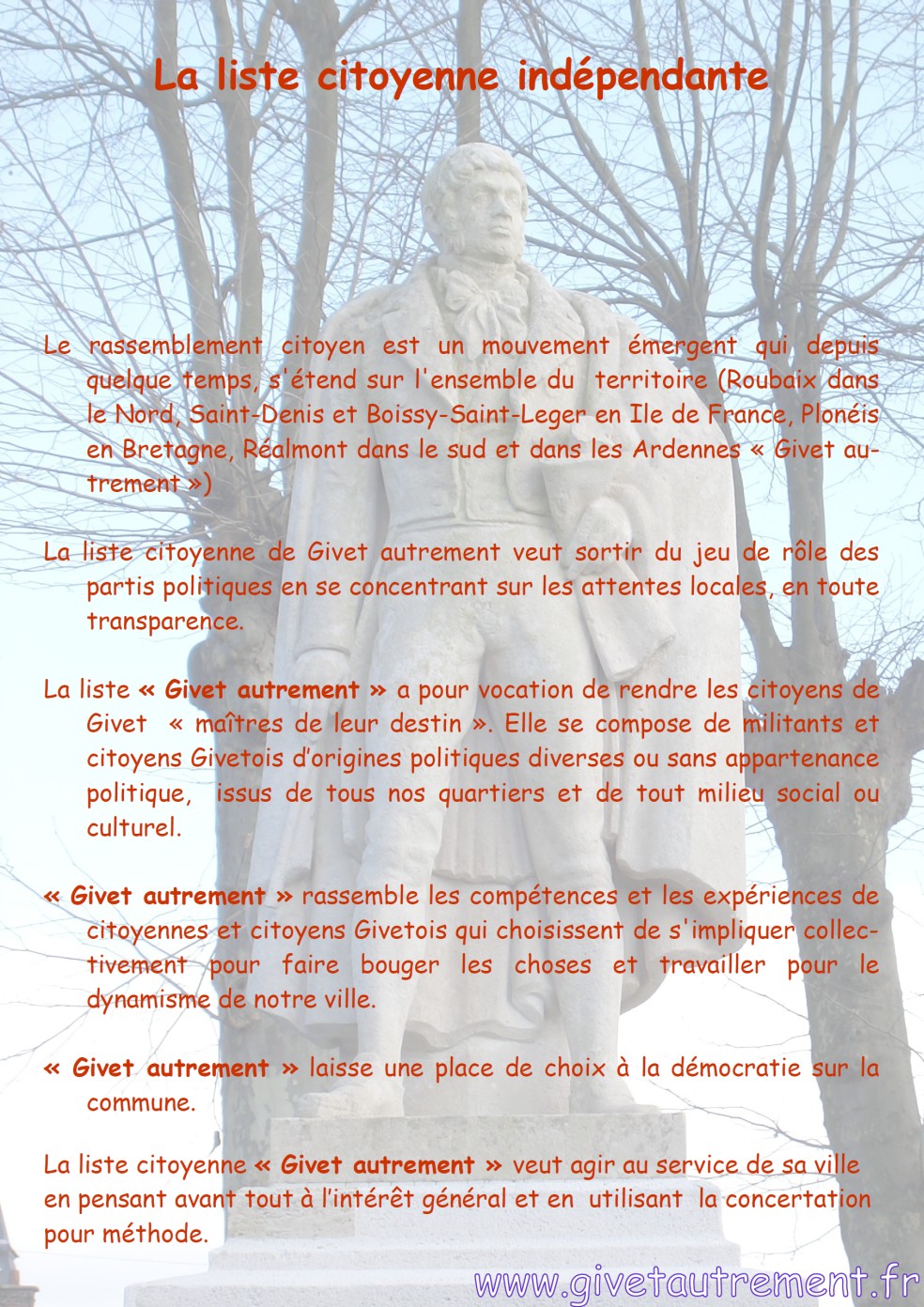 La liste citoyenne indépendante

Le rassemblement citoyen est un mouvement émergent qui depuis quelque temps, s'étend sur l'ensemble du territoire (Roubaix dans le Nord, Saint-Denis et Boissy-Saint-Leger en Ile de France, Plonéis en Bretagne, Réalmont dans le sud et dans les Ardennes « Givet autrement »)

La liste citoyenne de Givet autrement veut sortir du jeu de rôle des partis politiques en se concentrant sur les attentes locales, en toute transparence.

La liste « Givet autrement » a pour vocation de rendre les citoyens de Givet « maîtres de leur destin ». Elle se compose de militants et citoyens Givetois d'origines politiques diverses ou sans appartenance politique, issus de tous nos quartiers et de tout milieu social ou culturel.

« Givet autrement » rassemble les compétences et les expériences de citoyennes et citoyens Givetois qui choisissent de s'impliquer collectivement pour faire bouger les choses et travailler pour le dynamisme de notre ville.

« Givet autrement » laisse une place de choix à la démocratie sur la commune.

La liste citoyenne « Givet autrement » veut agir au service de sa ville en pensant avant tout à l'intérêt général et en utilisant la concertation pour méthode.

www.givetautrement.fr